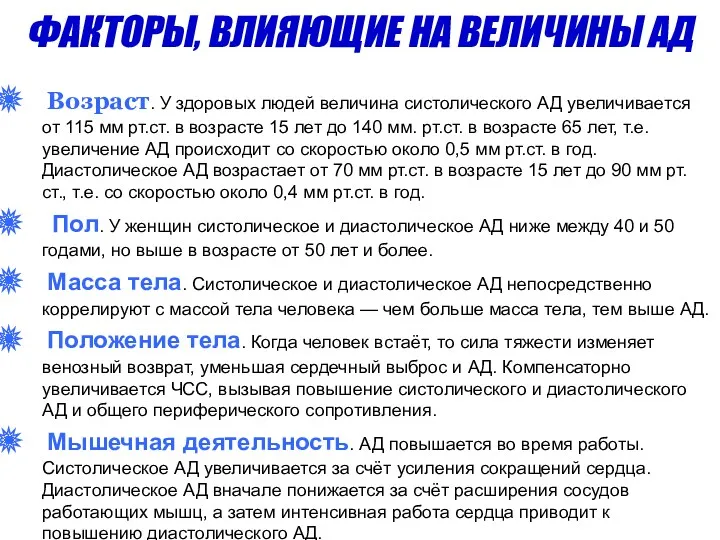 ФАКТОРЫ, ВЛИЯЮЩИЕ НА ВЕЛИЧИНЫ АД

Возраст. У здоровых людей величина систолического АД увеличивается от 115 мм рт.ст. в возрасте 15 лет до 140 мм. рт.ст. в возрасте 65 лет, т.е. увеличение АД происходит со скоростью около 0,5 мм рт.ст. в год. Диастолическое АД возрастает от 70 мм рт.ст. в возрасте 15 лет до 90 мм рт. ст., т.е. со скоростью около 0,4 мм рт.ст. в год.

Пол. У женщин систолическое и диастолическое АД ниже между 40 и 50 годами, но выше в возрасте от 50 лет и более.

Масса тела. Систолическое и диастолическое АД непосредственно коррелируют с массой тела человека — чем больше масса тела, тем выше АД.

Положение тела. Когда человек встаёт, то сила тяжести изменяет венозный возврат, уменьшая сердечный выброс и АД. Компенсаторно увеличивается ЧСС, вызывая повышение систолического и диастолического АД и общего периферического сопротивления.

Мышечная деятельность. АД повышается во время работы. Систолическое АД увеличивается за счёт усиления сокращений сердца. Диастолическое АД вначале понижается за счёт расширения сосудов работающих мышц, а затем интенсивная работа сердца приводит к повышению диастолического АД.